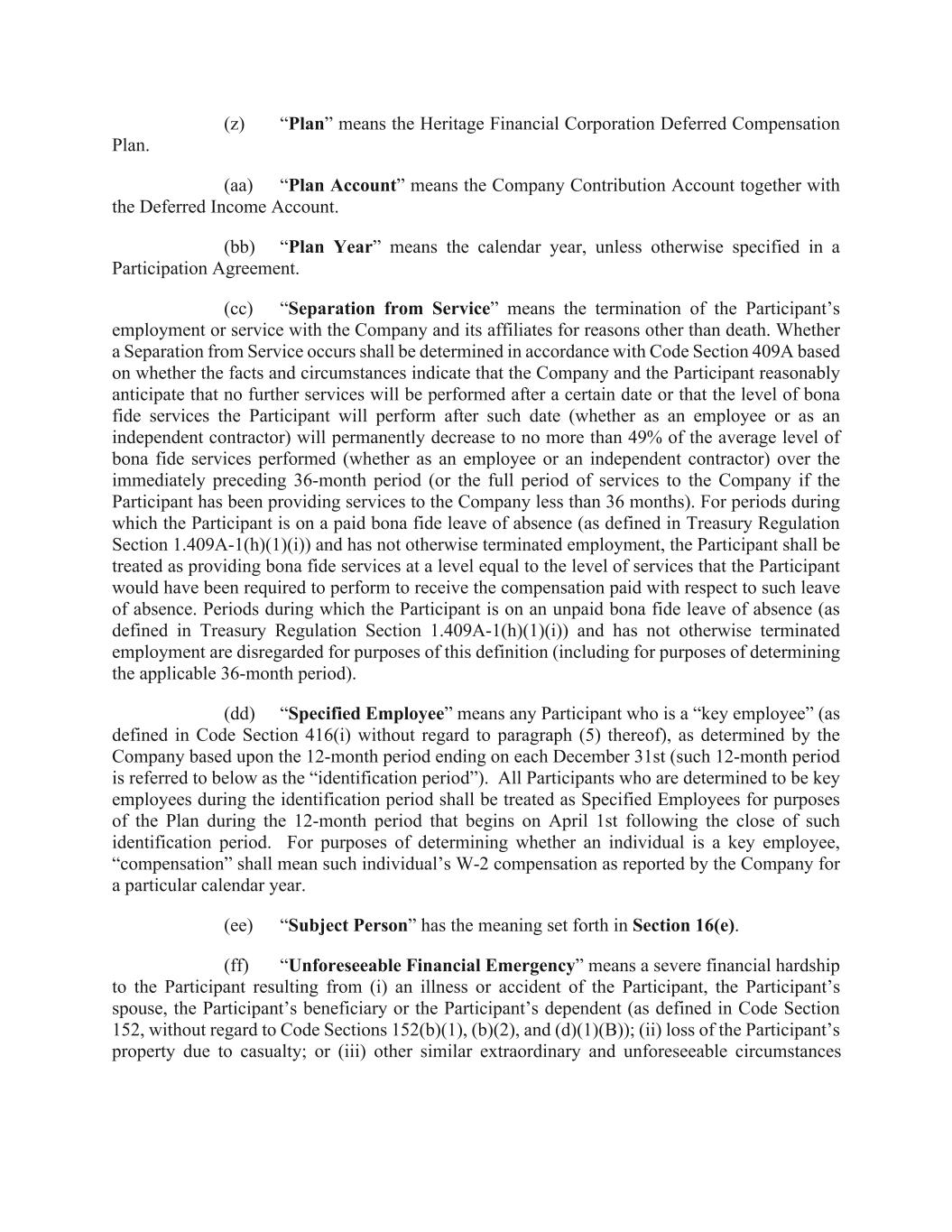 (z) “Plan” means the Heritage Financial Corporation Deferred Compensation Plan.

(aa) “Plan Account” means the Company Contribution Account together with the Deferred Income Account.

(bb) “Plan Year” means the calendar year, unless otherwise specified in a Participation Agreement.

(cc) “Separation from Service” means the termination of the Participant’s employment or service with the Company and its affiliates for reasons other than death. Whether a Separation from Service occurs shall be determined in accordance with Code Section 409A based on whether the facts and circumstances indicate that the Company and the Participant reasonably anticipate that no further services will be performed after a certain date or that the level of bona fide services the Participant will perform after such date (whether as an employee or as an independent contractor) will permanently decrease to no more than 49% of the average level of bona fide services performed (whether as an employee or an independent contractor) over the immediately preceding 36-month period (or the full period of services to the Company if the Participant has been providing services to the Company less than 36 months). For periods during which the Participant is on a paid bona fide leave of absence (as defined in Treasury Regulation Section 1.409A-1(h)(1)(i)) and has not otherwise terminated employment, the Participant shall be treated as providing bona fide services at a level equal to the level of services that the Participant would have been required to perform to receive the compensation paid with respect to such leave of absence. Periods during which the Participant is on an unpaid bona fide leave of absence (as defined in Treasury Regulation Section 1.409A-1(h)(1)(i)) and has not otherwise terminated employment are disregarded for purposes of this definition (including for purposes of determining the applicable 36-month period).

(dd) “Specified Employee” means any Participant who is a “key employee” (as defined in Code Section 416(i) without regard to paragraph (5) thereof), as determined by the Company based upon the 12-month period ending on each December 31st (such 12-month period is referred to below as the “identification period”). All Participants who are determined to be key employees during the identification period shall be treated as Specified Employees for purposes of the Plan during the 12-month period that begins on April 1st following the close of such identification period. For purposes of determining whether an individual is a key employee, “compensation” shall mean such individual’s W-2 compensation as reported by the Company for a particular calendar year.

(ee) “Subject Person” has the meaning set forth in Section 16(e).

(ff) “Unforeseeable Financial Emergency” means a severe financial hardship to the Participant resulting from (i) an illness or accident of the Participant, the Participant’s spouse, the Participant’s beneficiary or the Participant’s dependent (as defined in Code Section 152, without regard to Code Sections 152(b)(1), (b)(2), and (d)(1)(B)); (ii) loss of the Participant’s property due to casualty; or (iii) other similar extraordinary and unforeseeable circumstances